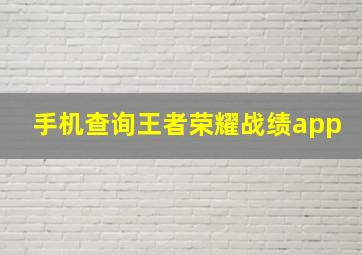 手机查询王者荣耀战绩app